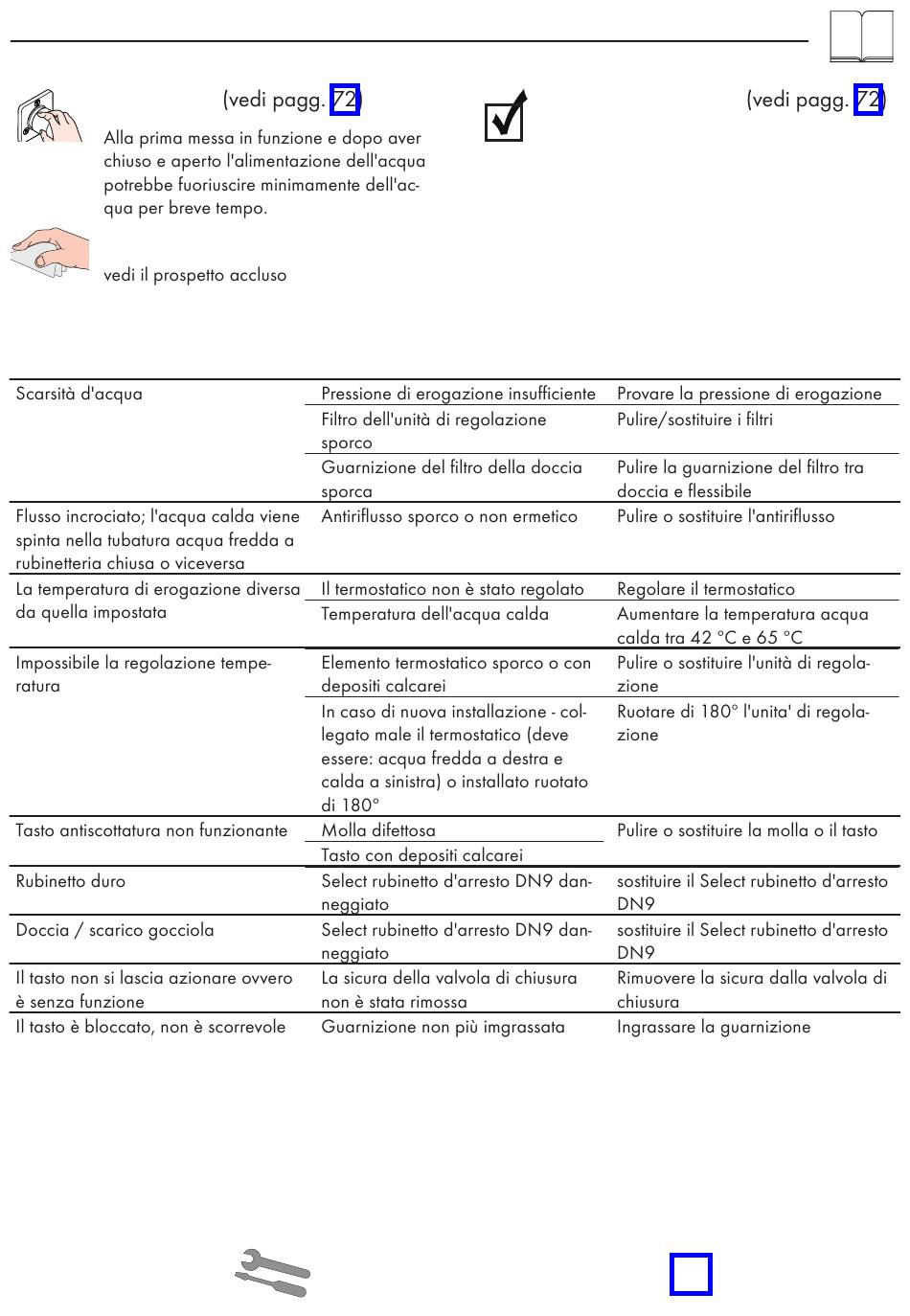 (vedi pagg. 72)

Alla prima messa in funzione e dopo aver chiuso e aperto l'alimentazione dell'acqua potrebbe fuoriuscire minimamente dell'acqua per breve tempo.

vedi il prospetto accluso

(vedi pagg. 72)

| | | |
|---|---|---|
| Scarsità d'acqua | Pressione di erogazione insufficiente | Provare la pressione di erogazione |
| | Filtro dell'unità di regolazione sporco | Pulire/sostituire i filtri |
| | Guarnizione del filtro della doccia sporca | Pulire la guarnizione del filtro tra doccia e flessibile |
| Flusso incrociato; l'acqua calda viene spinta nella tubatura acqua fredda a rubinetteria chiusa o viceversa | Antiriflusso sporco o non ermetico | Pulire o sostituire l'antiriflusso |
| La temperatura di erogazione diversa da quella impostata | Il termostatico non è stato regolato | Regolare il termostatico |
| | Temperatura dell'acqua calda | Aumentare la temperatura acqua calda tra 42 °C e 65 °C |
| Impossibile la regolazione temperatura | Elemento termostatico sporco o con depositi calcarei | Pulire o sostituire l'unità di regolazione |
| | In caso di nuova installazione - collegato male il termostatico (deve essere: acqua fredda a destra e calda a sinistra) o installato ruotato di 180° | Ruotare di 180° l'unita' di regolazione |
| Tasto antiscottatura non funzionante | Molla difettosa | Pulire o sostituire la molla o il tasto |
| | Tasto con depositi calcarei | |
| Rubinetto duro | Select rubinetto d'arresto DN9 danneggiato | sostituire il Select rubinetto d'arresto DN9 |
| Doccia / scarico gocciola | Select rubinetto d'arresto DN9 danneggiato | sostituire il Select rubinetto d'arresto DN9 |
| Il tasto non si lascia azionare ovvero è senza funzione | La sicura della valvola di chiusura non è stata rimossa | Rimuovere la sicura dalla valvola di chiusura |
| Il tasto è bloccato, non è scorrevole | Guarnizione non più imgrassata | Ingrassare la guarnizione |